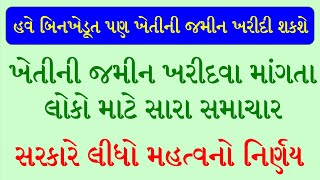 હવે બિનખેડૂત પણ ખેતીની જમીન ખરીદી શકશે

ખેતીની જમીન ખરીદવા માંગતા લોકો માટે સારા સમાચાર

સરકારે લીધો મહત્વનો નિર્ણય